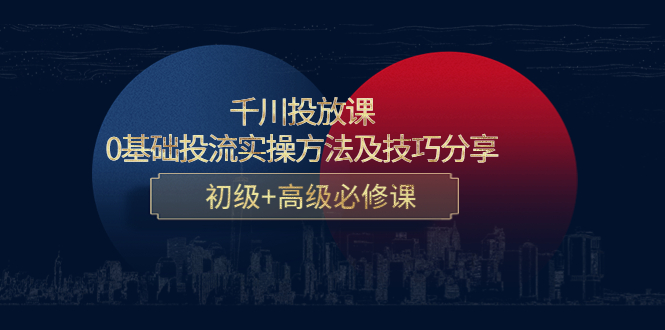 千川投放课
0基础投流实操方法及技巧分享

初级+高级必修课